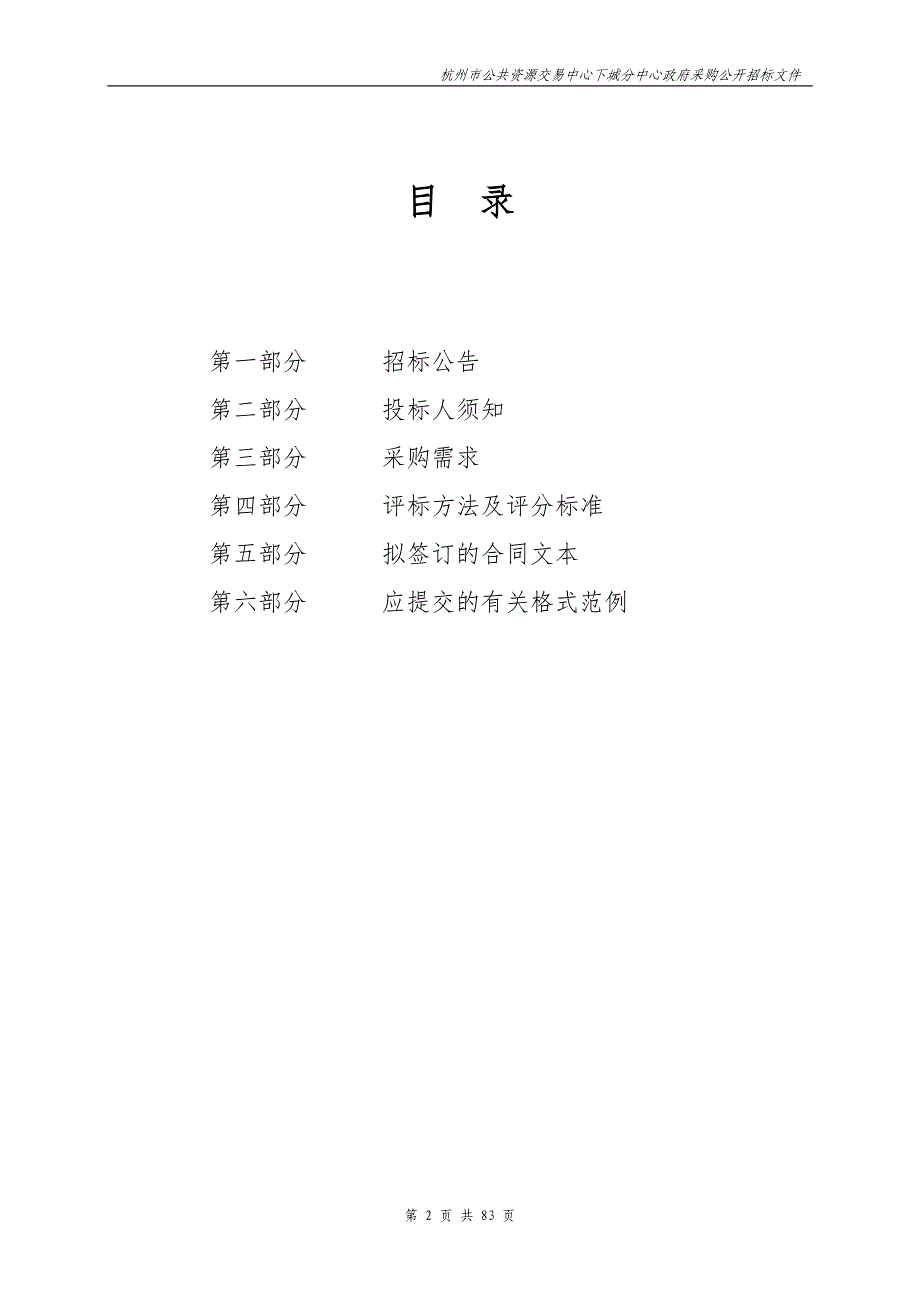 杭州市公共资源交易中心下城分中心政府采购公开招标文件

目　录

第一部分　　招标公告
第二部分　　投标人须知
第三部分　　采购需求
第四部分　　评标方法及评分标准
第五部分　　拟签订的合同文本
第六部分　　应提交的有关格式范例

第 2 页 共 83 页